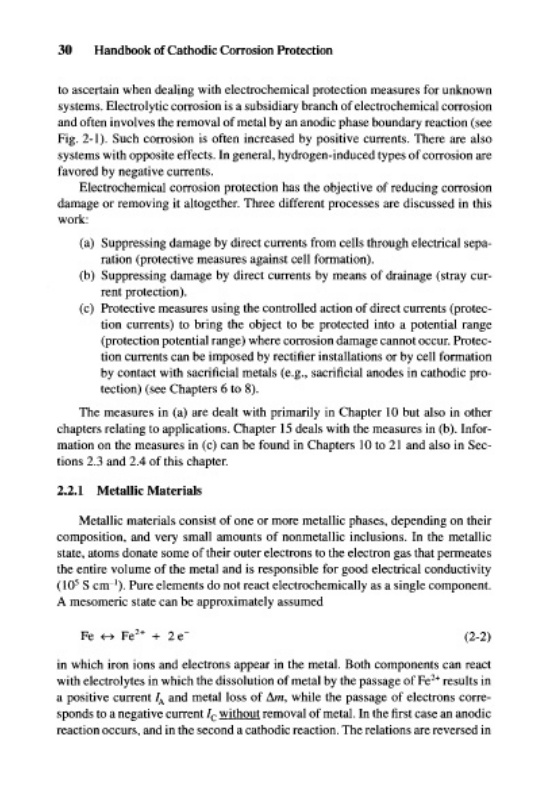 30 Handbook of Cathodic Corrosion Protection

to ascertain when dealing with electrochemical protection measures for unknown systems. Electrolytic corrosion is a subsidiary branch of electrochemical corrosion and often involves the removal of metal by an anodic phase boundary reaction (see Fig. 2-1). Such corrosion is often increased by positive currents. There are also systems with opposite effects. In general, hydrogen-induced types of corrosion are favored by negative currents.

Electrochemical corrosion protection has the objective of reducing corrosion damage or removing it altogether. Three different processes are discussed in this work:

(a) Suppressing damage by direct currents from cells through electrical separation (protective measures against cell formation).
(b) Suppressing damage by direct currents by means of drainage (stray current protection).
(c) Protective measures using the controlled action of direct currents (protection currents) to bring the object to be protected into a potential range (protection potential range) where corrosion damage cannot occur. Protection currents can be imposed by rectifier installations or by cell formation by contact with sacrificial metals (e.g., sacrificial anodes in cathodic protection) (see Chapters 6 to 8).

The measures in (a) are dealt with primarily in Chapter 10 but also in other chapters relating to applications. Chapter 15 deals with the measures in (b). Information on the measures in (c) can be found in Chapters 10 to 21 and also in Sections 2.3 and 2.4 of this chapter.

2.2.1 Metallic Materials

Metallic materials consist of one or more metallic phases, depending on their composition, and very small amounts of nonmetallic inclusions. In the metallic state, atoms donate some of their outer electrons to the electron gas that permeates the entire volume of the metal and is responsible for good electrical conductivity ($10^5$ S cm$^{-1}$). Pure elements do not react electrochemically as a single component. A mesomeric state can be approximately assumed

$Fe \leftrightarrow Fe^{2+} + 2e^-$ (2-2)

in which iron ions and electrons appear in the metal. Both components can react with electrolytes in which the dissolution of metal by the passage of $Fe^{2+}$ results in a positive current $I_A$ and metal loss of $\Delta m$, while the passage of electrons corresponds to a negative current $I_C$ without removal of metal. In the first case an anodic reaction occurs, and in the second a cathodic reaction. The relations are reversed in